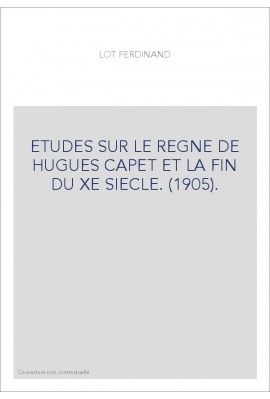 LOT FERDINAND

ETUDES SUR LE REGNE DE HUGUES CAPET ET LA FIN DU XE SIECLE. (1905).

Couverture non contractuelle